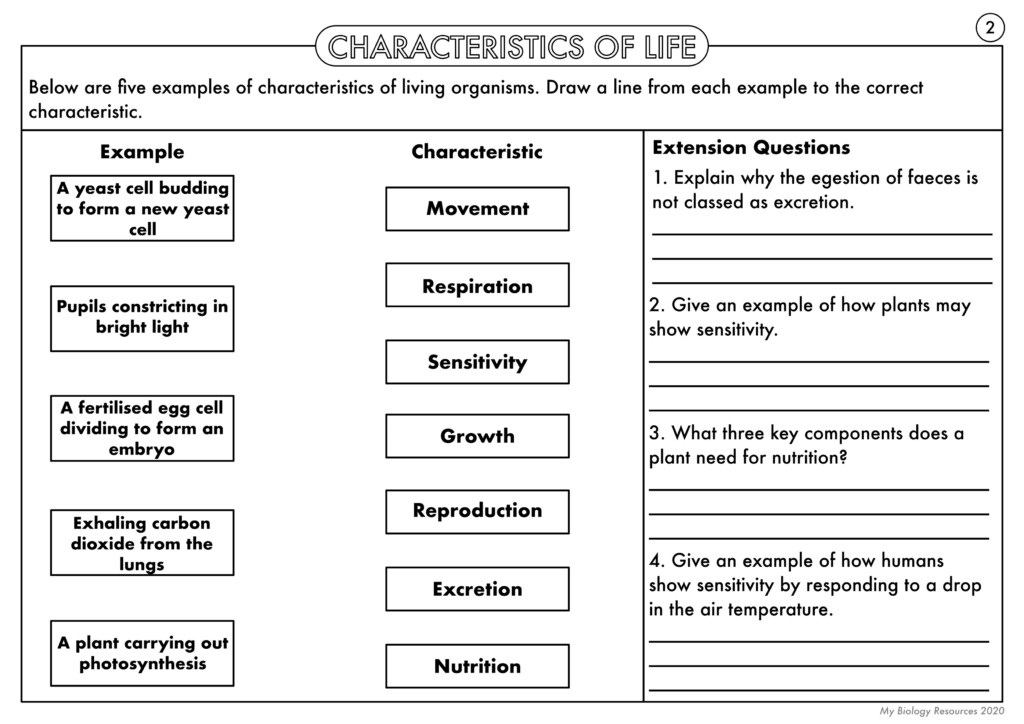 CHARACTERISTICS OF LIFE

2

Below are five examples of characteristics of living organisms. Draw a line from each example to the correct characteristic.

Example

A yeast cell budding to form a new yeast cell

Pupils constricting in bright light

A fertilised egg cell dividing to form an embryo

Exhaling carbon dioxide from the lungs

A plant carrying out photosynthesis

Characteristic

Movement

Respiration

Sensitivity

Growth

Reproduction

Excretion

Nutrition

Extension Questions

1. Explain why the egestion of faeces is not classed as excretion.

2. Give an example of how plants may show sensitivity.

3. What three key components does a plant need for nutrition?

4. Give an example of how humans show sensitivity by responding to a drop in the air temperature.

My Biology Resources 2020